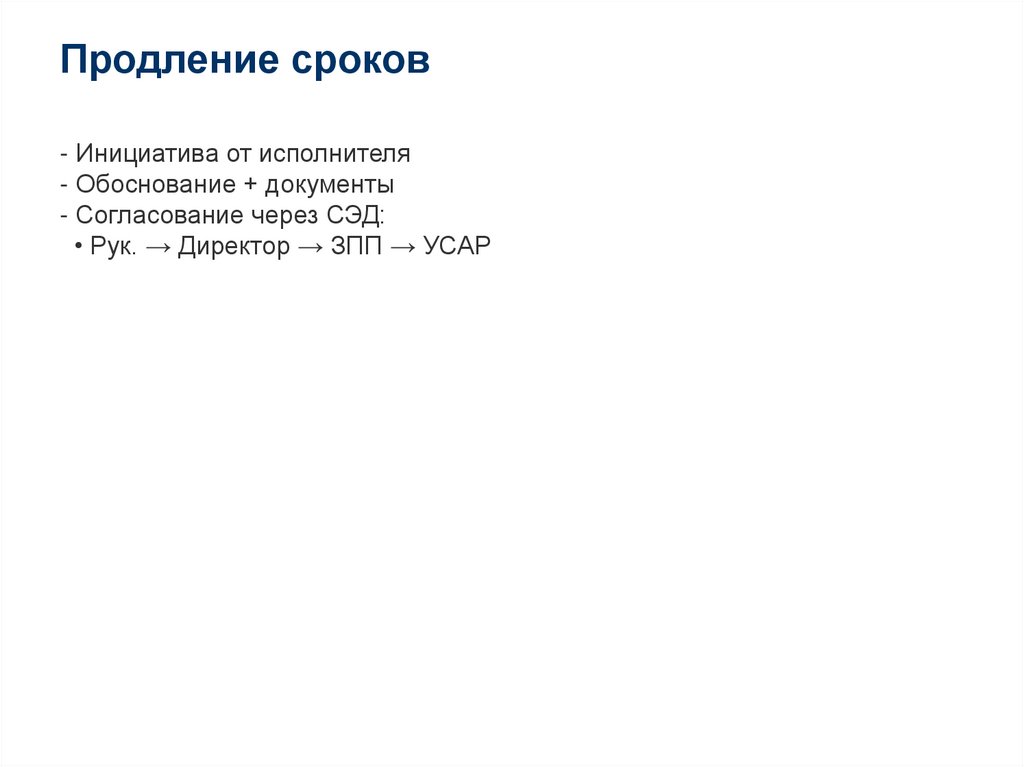 Продление сроков

- Инициатива от исполнителя
- Обоснование + документы
- Согласование через СЭД:
• Рук. → Директор → ЗПП → УСАР